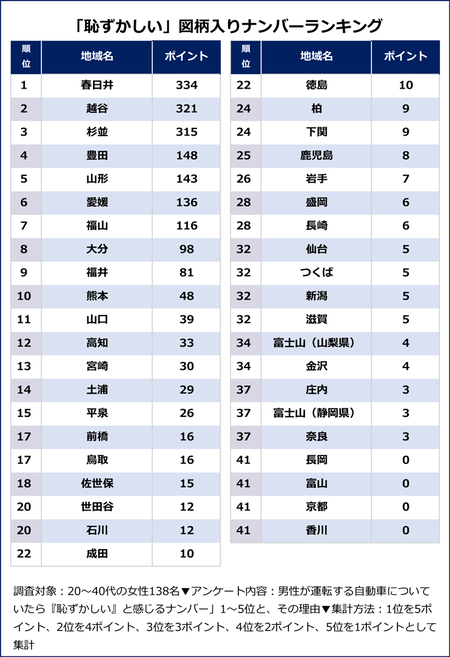 「恥ずかしい」図柄入りナンバーランキング

| 順位 | 地域名 | ポイント |
|---|---|---|
| 1 | 春日井 | 334 |
| 2 | 越谷 | 321 |
| 3 | 杉並 | 315 |
| 4 | 豊田 | 148 |
| 5 | 山形 | 143 |
| 6 | 愛媛 | 136 |
| 7 | 福山 | 116 |
| 8 | 大分 | 98 |
| 9 | 福井 | 81 |
| 10 | 熊本 | 48 |
| 11 | 山口 | 39 |
| 12 | 高知 | 33 |
| 13 | 宮崎 | 30 |
| 14 | 土浦 | 29 |
| 15 | 平泉 | 26 |
| 17 | 前橋 | 16 |
| 17 | 鳥取 | 16 |
| 18 | 佐世保 | 15 |
| 20 | 世田谷 | 12 |
| 20 | 石川 | 12 |
| 22 | 成田 | 10 |

| 順位 | 地域名 | ポイント |
|---|---|---|
| 22 | 徳島 | 10 |
| 24 | 柏 | 9 |
| 24 | 下関 | 9 |
| 25 | 鹿児島 | 8 |
| 26 | 岩手 | 7 |
| 28 | 盛岡 | 6 |
| 28 | 長崎 | 6 |
| 32 | 仙台 | 5 |
| 32 | つくば | 5 |
| 32 | 新潟 | 5 |
| 32 | 滋賀 | 5 |
| 34 | 富士山（山梨県） | 4 |
| 34 | 金沢 | 4 |
| 37 | 庄内 | 3 |
| 37 | 富士山（静岡県） | 3 |
| 37 | 奈良 | 3 |
| 41 | 長岡 | 0 |
| 41 | 富山 | 0 |
| 41 | 京都 | 0 |
| 41 | 香川 | 0 |

調査対象：20～40代の女性138名▼アンケート内容：男性が運転する自動車についていたら『恥ずかしい』と感じるナンバー」1～5位と、その理由▼集計方法：1位を5ポイント、2位を4ポイント、3位を3ポイント、4位を2ポイント、5位を1ポイントとして集計